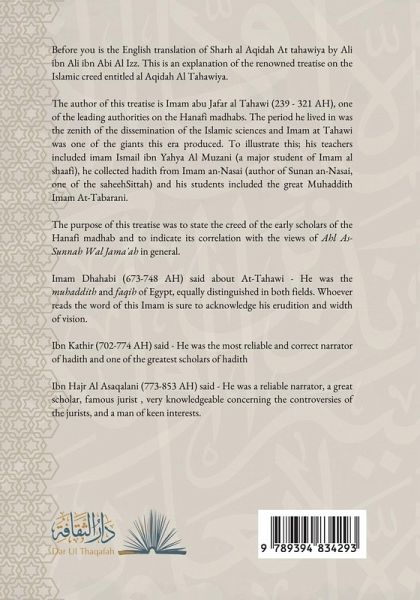 Before you is the English translation of Sharh al Aqidah At tahawiya by Ali ibn Ali ibn Abi Al Izz. This is an explanation of the renowned treatise on the Islamic creed entitled al Aqidah Al Tahawiya.

The author of this treatise is Imam abu Jafar al Tahawi (239 - 321 AH), one of the leading authorities on the Hanafi madhabs. The period he lived in was the zenith of the dissemination of the Islamic sciences and Imam at Tahawi was one of the giants this era produced. To illustrate this; his teachers included imam Ismail ibn Yahya Al Muzani (a major student of Imam al shaafi), he collected hadith from Imam an-Nasai (author of Sunan an-Nasai, one of the saheehSittah) and his students included the great Muhaddith Imam At-Tabarani.

The purpose of this treatise was to state the creed of the early scholars of the Hanafi madhab and to indicate its correlation with the views of Ahl As-Sunnah Wal Jama'ah in general.

Imam Dhahabi (673-748 AH) said about At-Tahawi - He was the muhaddith and faqih of Egypt, equally distinguished in both fields. Whoever reads the word of this Imam is sure to acknowledge his erudition and width of vision.

Ibn Kathir (702-774 AH) said - He was the most reliable and correct narrator of hadith and one of the greatest scholars of hadith

Ibn Hajr Al Asaqalani (773-853 AH) said - He was a reliable narrator, a great scholar, famous jurist , very knowledgeable concerning the controversies of the jurists, and a man of keen interests.

دار الثقافة
Dar Ul Thaqafah

9 789394 834293